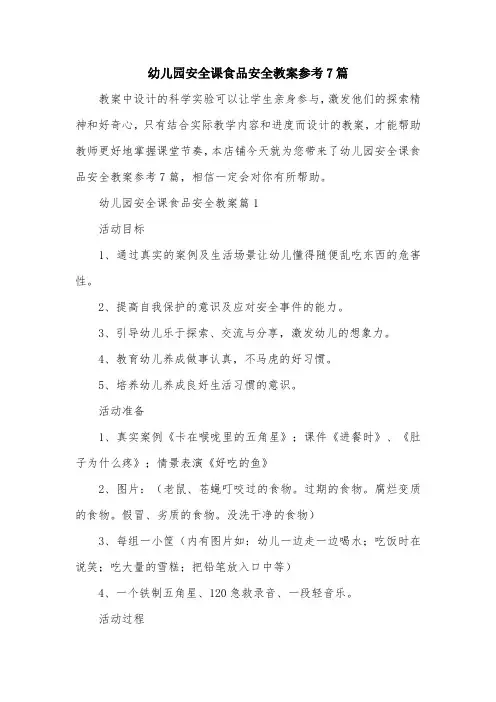 幼儿园安全课食品安全教案参考7篇

教案中设计的科学实验可以让学生亲身参与，激发他们的探索精神和好奇心，只有结合实际教学内容和进度而设计的教案，才能帮助教师更好地掌握课堂节奏，本店铺今天就为您带来了幼儿园安全课食品安全教案参考7篇，相信一定会对你有所帮助。

幼儿园安全课食品安全教案篇1

活动目标

1、通过真实的案例及生活场景让幼儿懂得随便乱吃东西的危害性。

2、提高自我保护的意识及应对安全事件的能力。

3、引导幼儿乐于探索、交流与分享，激发幼儿的想象力。

4、教育幼儿养成做事认真，不马虎的好习惯。

5、培养幼儿养成良好生活习惯的意识。

活动准备

1、真实案例《卡在喉咙里的五角星》；课件《进餐时》、《肚子为什么疼》；情景表演《好吃的鱼》

2、图片：（老鼠、苍蝇叮咬过的食物。过期的食物。腐烂变质的食物。假冒、劣质的食物。没洗干净的食物）

3、每组一小筐（内有图片如：幼儿一边走一边喝水；吃饭时在说笑；吃大量的雪糕；把铅笔放入口中等）

4、一个铁制五角星、120急救录音、一段轻音乐。

活动过程